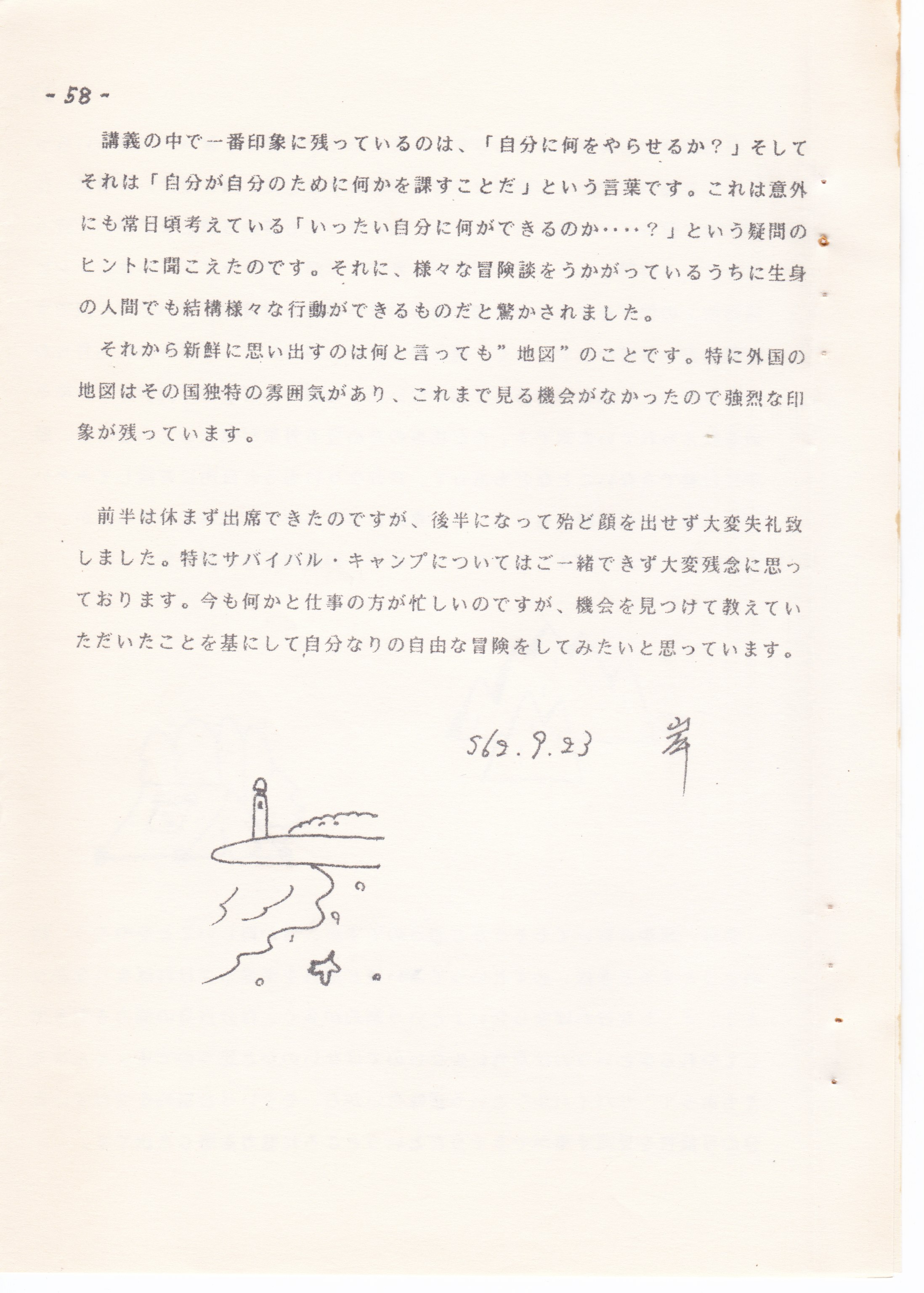 - 58 -

講義の中で一番印象に残っているのは、「自分に何をやらせるか？」そしてそれは「自分が自分のために何かを課すことだ」という言葉です。これは意外にも常日頃考えている「いったい自分に何ができるのか‥‥？」という疑問のヒントに聞こえたのです。それに、様々な冒険談をうかがっているうちに生身の人間でも結構様々な行動ができるものだと驚かされました。

それから新鮮に思い出すのは何と言っても”地図”のことです。特に外国の地図はその国独特の雰囲気があり、これまで見る機会がなかったので強烈な印象が残っています。

前半は休まず出席できたのですが、後半になって殆ど顔を出せず大変失礼致しました。特にサバイバル・キャンプについてはご一緒できず大変残念に思っております。今も何かと仕事の方が忙しいのですが、機会を見つけて教えていただいたことを基にして自分なりの自由な冒険をしてみたいと思っています。

S62.9.23 岸